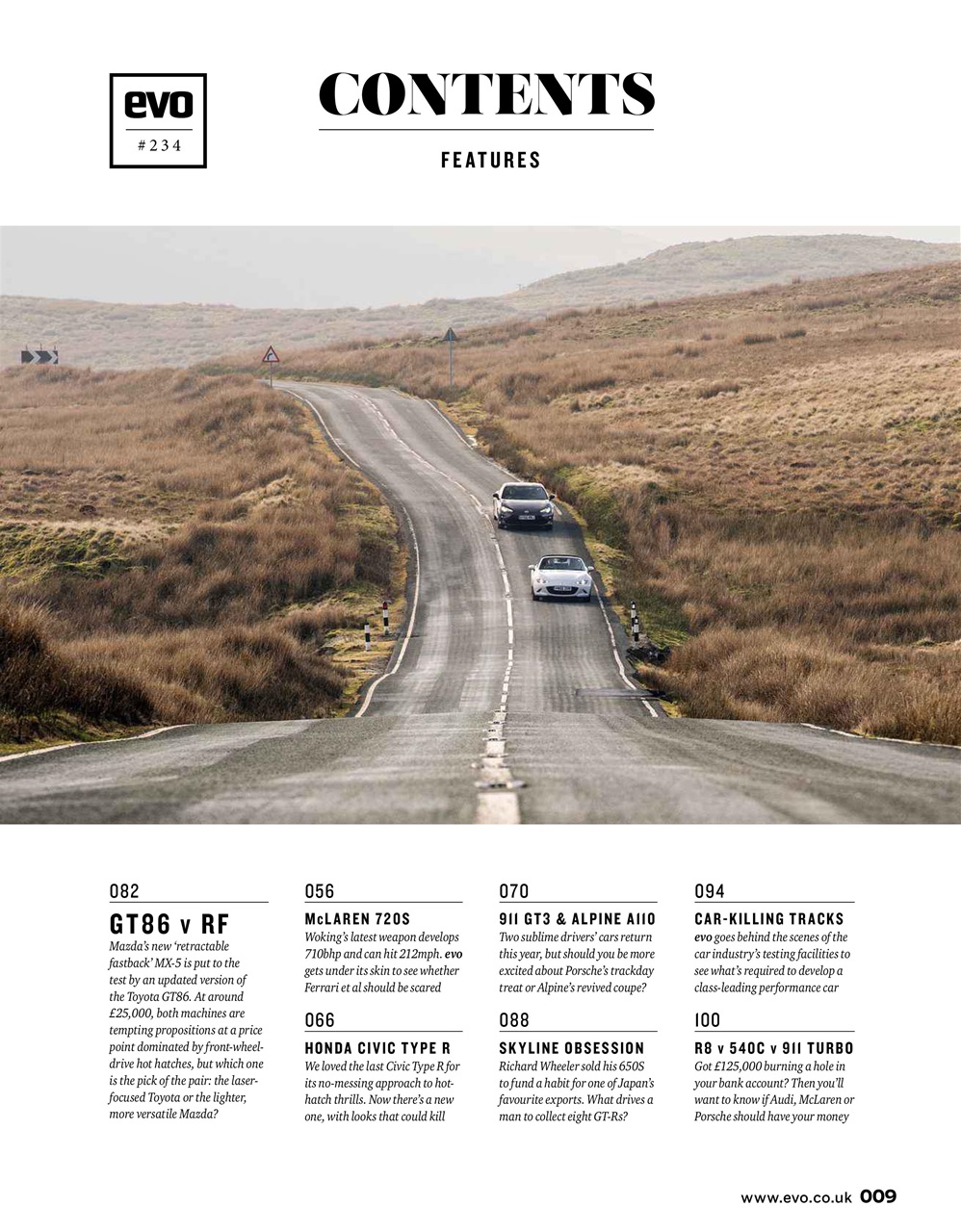 evo
#234

CONTENTS

FEATURES

082

GT86 v RF

Mazda's new 'retractable fastback' MX-5 is put to the test by an updated version of the Toyota GT86. At around £25,000, both machines are tempting propositions at a price point dominated by front-wheel-drive hot hatches, but which one is the pick of the pair: the laser-focused Toyota or the lighter, more versatile Mazda?

056

McLAREN 720S

Woking's latest weapon develops 710bhp and can hit 212mph. evo gets under its skin to see whether Ferrari et al should be scared

066

HONDA CIVIC TYPE R

We loved the last Civic Type R for its no-messing approach to hot-hatch thrills. Now there's a new one, with looks that could kill

070

911 GT3 & ALPINE A110

Two sublime drivers' cars return this year, but should you be more excited about Porsche's trackday treat or Alpine's revived coupe?

088

SKYLINE OBSESSION

Richard Wheeler sold his 650S to fund a habit for one of Japan's favourite exports. What drives a man to collect eight GT-Rs?

094

CAR-KILLING TRACKS

evo goes behind the scenes of the car industry's testing facilities to see what's required to develop a class-leading performance car

100

R8 v 540C v 911 TURBO

Got £125,000 burning a hole in your bank account? Then you'll want to know if Audi, McLaren or Porsche should have your money

www.evo.co.uk 009